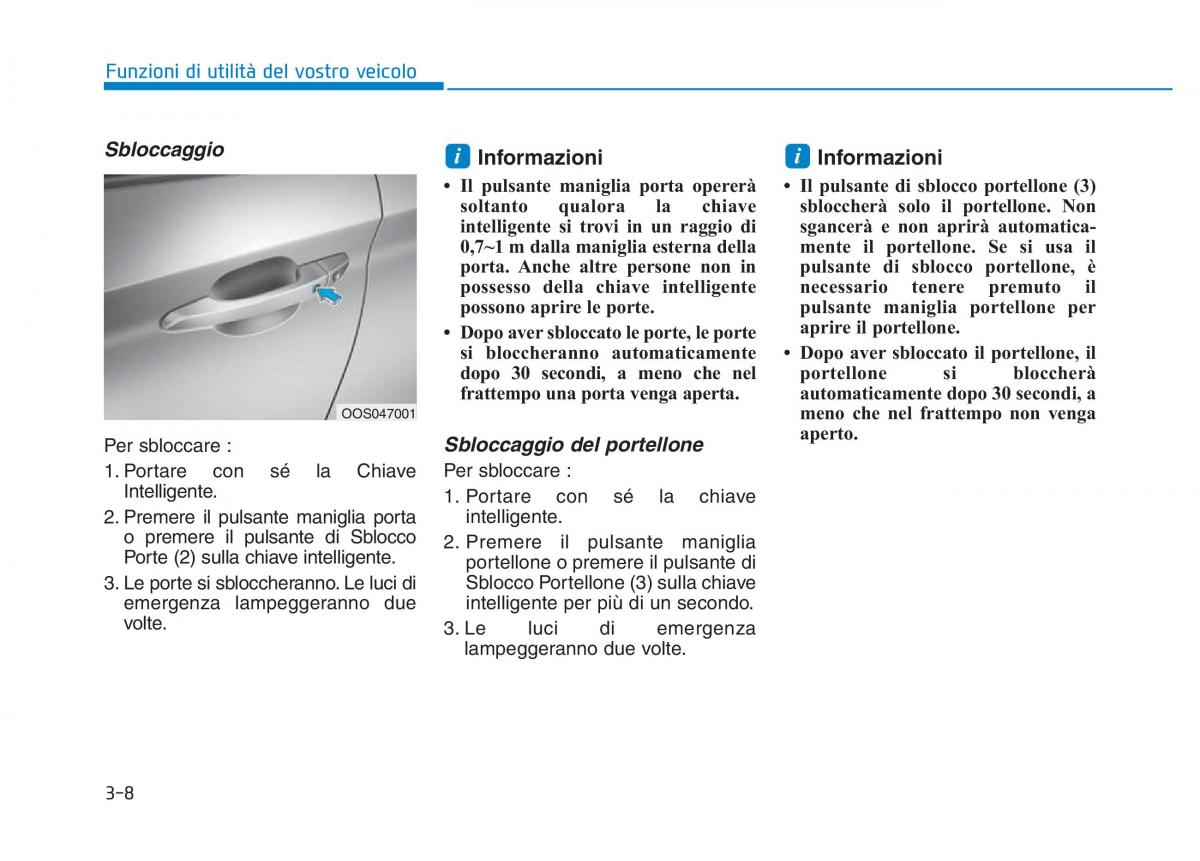 Funzioni di utilità del vostro veicolo

Sbloccaggio

OOS047001

Per sbloccare :

1. Portare con sé la Chiave Intelligente.
2. Premere il pulsante maniglia porta o premere il pulsante di Sblocco Porte (2) sulla chiave intelligente.
3. Le porte si sbloccheranno. Le luci di emergenza lampeggeranno due volte.

i Informazioni

• Il pulsante maniglia porta opererà soltanto qualora la chiave intelligente si trovi in un raggio di 0,7~1 m dalla maniglia esterna della porta. Anche altre persone non in possesso della chiave intelligente possono aprire le porte.
• Dopo aver sbloccato le porte, le porte si bloccheranno automaticamente dopo 30 secondi, a meno che nel frattempo una porta venga aperta.

Sbloccaggio del portellone

Per sbloccare :

1. Portare con sé la chiave intelligente.
2. Premere il pulsante maniglia portellone o premere il pulsante di Sblocco Portellone (3) sulla chiave intelligente per più di un secondo.
3. Le luci di emergenza lampeggeranno due volte.

i Informazioni

• Il pulsante di sblocco portellone (3) sbloccherà solo il portellone. Non sgancerà e non aprirà automaticamente il portellone. Se si usa il pulsante di sblocco portellone, è necessario tenere premuto il pulsante maniglia portellone per aprire il portellone.
• Dopo aver sbloccato il portellone, il portellone si bloccherà automaticamente dopo 30 secondi, a meno che nel frattempo non venga aperto.

3-8